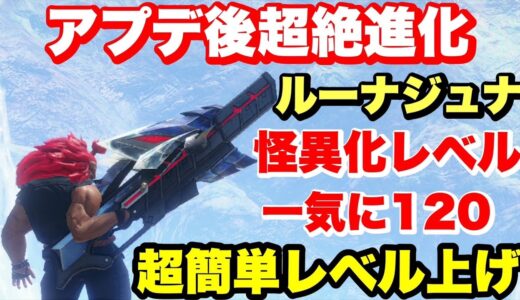 アプデ後超絶進化

ルーナジュナ
怪異化レベル
一気に120
超簡単レベル上げ